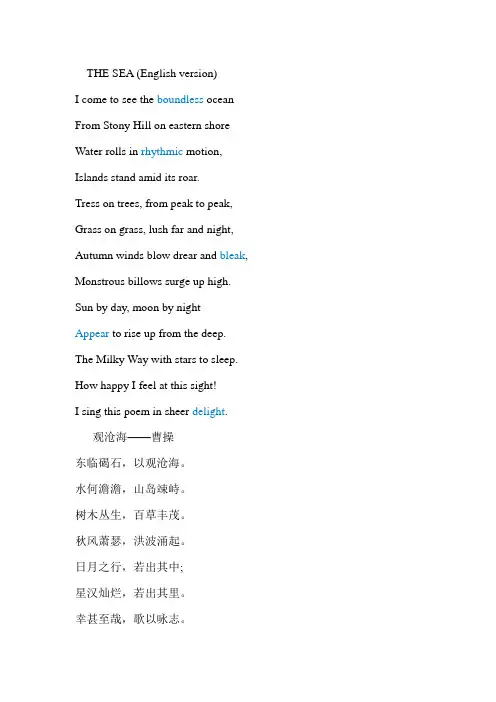 THE SEA (English version)

I come to see the boundless ocean

From Stony Hill on eastern shore

Water rolls in rhythmic motion,

Islands stand amid its roar.

Tress on trees, from peak to peak,

Grass on grass, lush far and night,

Autumn winds blow drear and bleak,

Monstrous billows surge up high.

Sun by day, moon by night

Appear to rise up from the deep.

The Milky Way with stars to sleep.

How happy I feel at this sight!

I sing this poem in sheer delight.

观沧海——曹操

东临碣石，以观沧海。

水何澹澹，山岛竦峙。

树木丛生，百草丰茂。

秋风萧瑟，洪波涌起。

日月之行，若出其中；

星汉灿烂，若出其里。

幸甚至哉，歌以咏志。